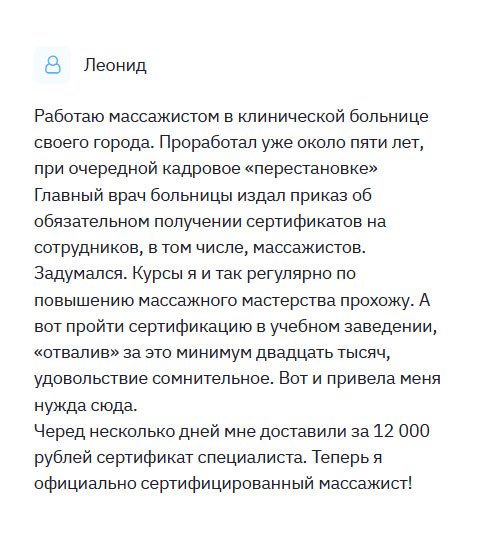 Леонид

Работаю массажистом в клинической больнице своего города. Проработал уже около пяти лет, при очередной кадровое «перестановке» Главный врач больницы издал приказ об обязательном получении сертификатов на сотрудников, в том числе, массажистов. Задумался. Курсы я и так регулярно по повышению массажного мастерства прохожу. А вот пройти сертификацию в учебном заведении, «отвалив» за это минимум двадцать тысяч, удовольствие сомнительное. Вот и привела меня нужда сюда.
Черед несколько дней мне доставили за 12 000 рублей сертификат специалиста. Теперь я официально сертифицированный массажист!